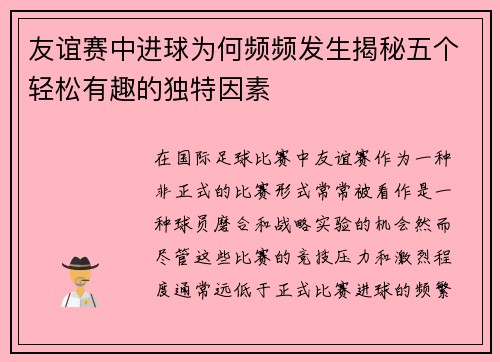 友谊赛中进球为何频频发生揭秘五个轻松有趣的独特因素

在国际足球比赛中友谊赛作为一种非正式的比赛形式常常被看作是一种球员磨合和战略实验的机会然而尽管这些比赛的竞技压力和激烈程度通常远低于正式比赛进球的频繁